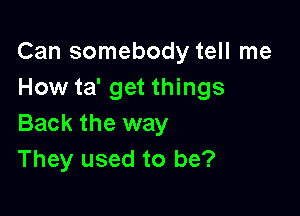 Can somebody tell me
How ta' get things
Back the way
They used to be?